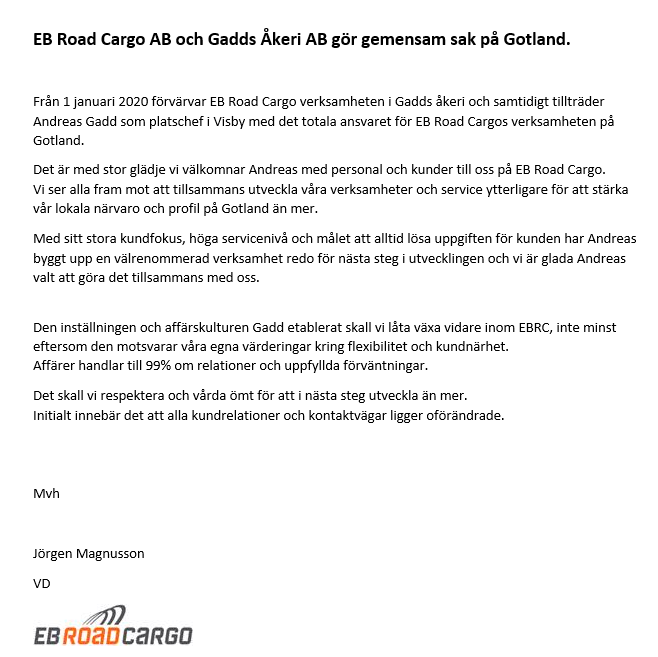 EB Road Cargo AB och Gadds Åkeri AB gör gemensam sak på Gotland.

Från 1 januari 2020 förvärvar EB Road Cargo verksamheten i Gadds åkeri och samtidigt tillträder Andreas Gadd som platschef i Visby med det totala ansvaret för EB Road Cargos verksamheten på Gotland.

Det är med stor glädje vi välkomnar Andreas med personal och kunder till oss på EB Road Cargo. Vi ser alla fram mot att tillsammans utveckla våra verksamheter och service ytterligare för att stärka vår lokala närvaro och profil på Gotland än mer.

Med sitt stora kundfokus, höga servicenivå och målet att alltid lösa uppgiften för kunden har Andreas byggt upp en välrenommerad verksamhet redo för nästa steg i utvecklingen och vi är glada Andreas valt att göra det tillsammans med oss.

Den inställningen och affärskulturen Gadd etablerat skall vi låta växa vidare inom EBRC, inte minst eftersom den motsvarar våra egna värderingar kring flexibilitet och kundnärhet. Affärer handlar till 99% om relationer och uppfyllda förväntningar.

Det skall vi respektera och vårda ömt för att i nästa steg utveckla än mer. Initialt innebär det att alla kundrelationer och kontaktvägar ligger oförändrade.

Mvh

Jörgen Magnusson

VD

EB ROAD CARGO